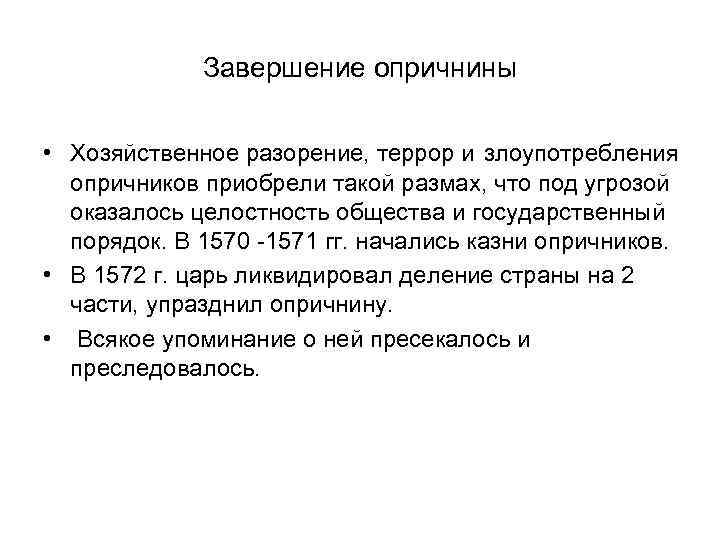 Завершение опричнины

• Хозяйственное разорение, террор и злоупотребления опричников приобрели такой размах, что под угрозой оказалось целостность общества и государственный порядок. В 1570 -1571 гг. начались казни опричников.
• В 1572 г. царь ликвидировал деление страны на 2 части, упразднил опричнину.
• Всякое упоминание о ней пресекалось и преследовалось.